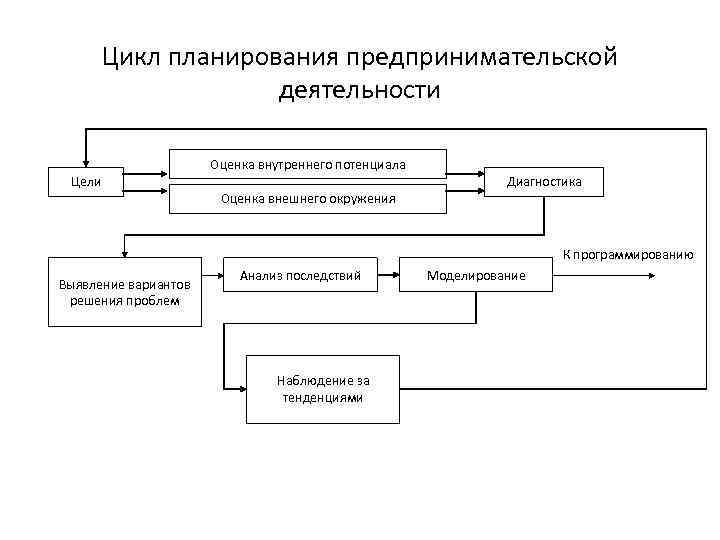 Цикл планирования предпринимательской деятельности

Цели

Оценка внутреннего потенциала

Оценка внешнего окружения

Диагностика

Выявление вариантов решения проблем

Анализ последствий

Моделирование

К программированию

Наблюдение за тенденциями